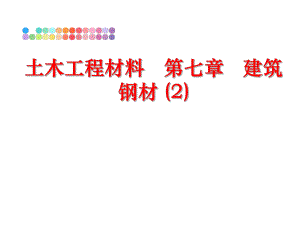 土木工程材料　第七章　建筑钢材 (2)